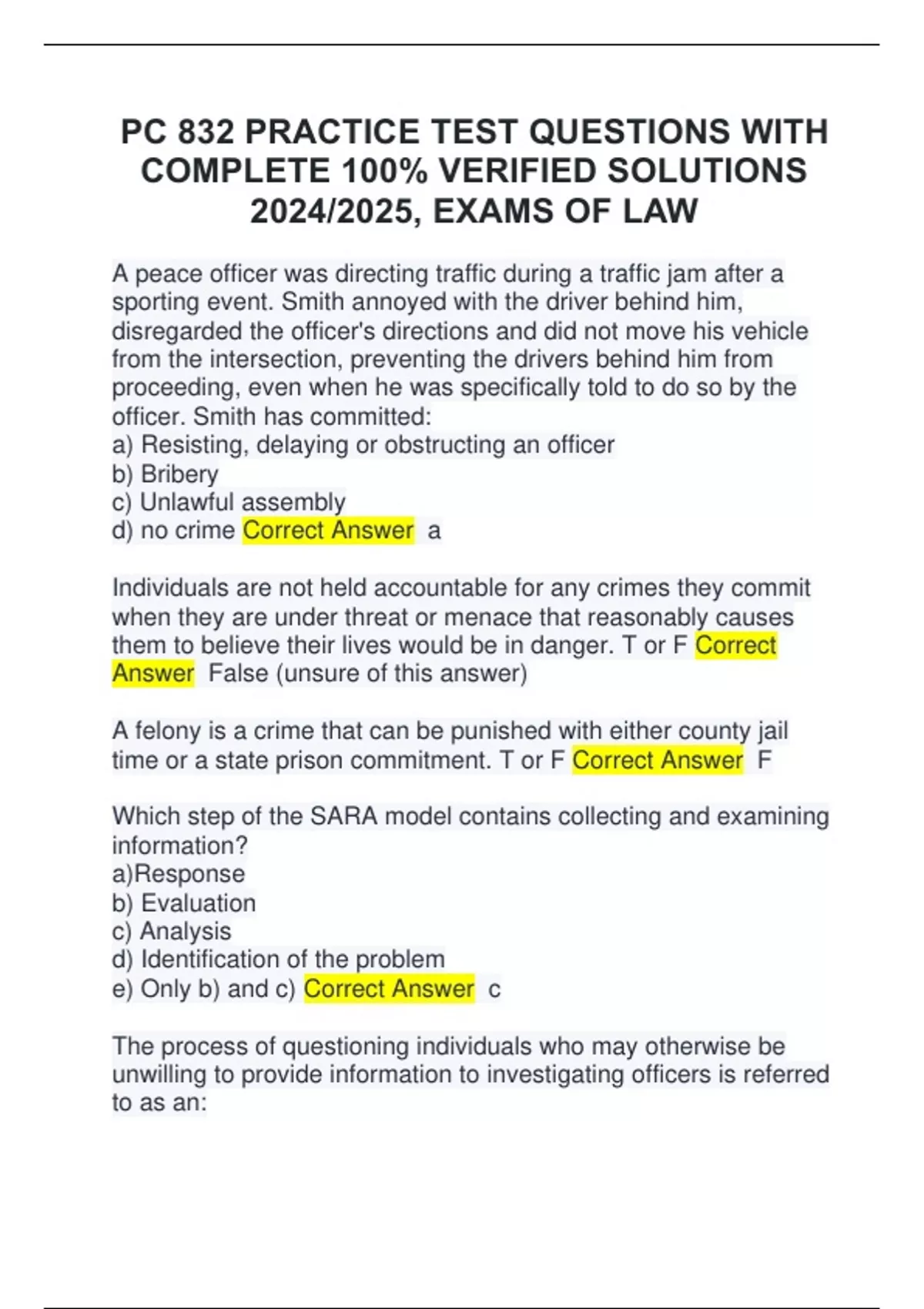 PC 832 PRACTICE TEST QUESTIONS WITH COMPLETE 100% VERIFIED SOLUTIONS 2024/2025, EXAMS OF LAW

A peace officer was directing traffic during a traffic jam after a sporting event. Smith annoyed with the driver behind him, disregarded the officer's directions and did not move his vehicle from the intersection, preventing the drivers behind him from proceeding, even when he was specifically told to do so by the officer. Smith has committed:
a) Resisting, delaying or obstructing an officer
b) Bribery
c) Unlawful assembly
d) no crime Correct Answer a

Individuals are not held accountable for any crimes they commit when they are under threat or menace that reasonably causes them to believe their lives would be in danger. T or F Correct Answer False (unsure of this answer)

A felony is a crime that can be punished with either county jail time or a state prison commitment. T or F Correct Answer F

Which step of the SARA model contains collecting and examining information?
a)Response
b) Evaluation
c) Analysis
d) Identification of the problem
e) Only b) and c) Correct Answer c

The process of questioning individuals who may otherwise be unwilling to provide information to investigating officers is referred to as an: